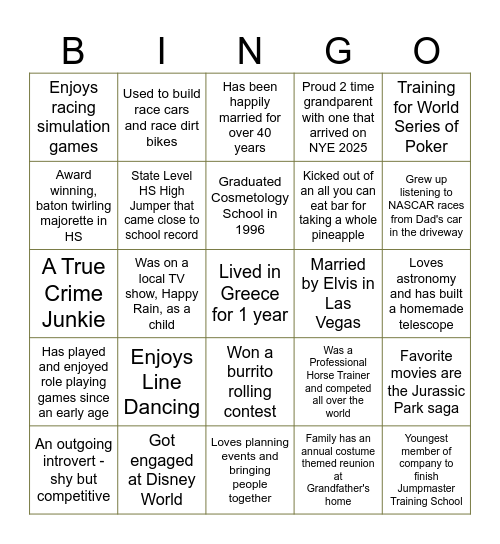 | B | I | N | G | O |
|---|---|---|---|---|
| Enjoys racing simulation games | Used to build race cars and race dirt bikes | Has been happily married for over 40 years | Proud 2 time grandparent with one that arrived on NYE 2025 | Training for World Series of Poker |
| Award winning, baton twirling majorette in HS | State Level HS High Jumper that came close to school record | Graduated Cosmetology School in 1996 | Kicked out of an all you can eat bar for taking a whole pineapple | Grew up listening to NASCAR races from Dad's car in the driveway |
| A True Crime Junkie | Was on a local TV show, Happy Rain, as a child | Lived in Greece for 1 year | Married by Elvis in Las Vegas | Loves astronomy and has built a homemade telescope |
| Has played and enjoyed role playing games since an early age | Enjoys Line Dancing | Won a burrito rolling contest | Was a Professional Horse Trainer and competed all over the world | Favorite movies are the Jurassic Park saga |
| An outgoing introvert - shy but competitive | Got engaged at Disney World | Loves planning events and bringing people together | Family has an annual costume themed reunion at Grandfather's home | Youngest member of company to finish Jumpmaster Training School |